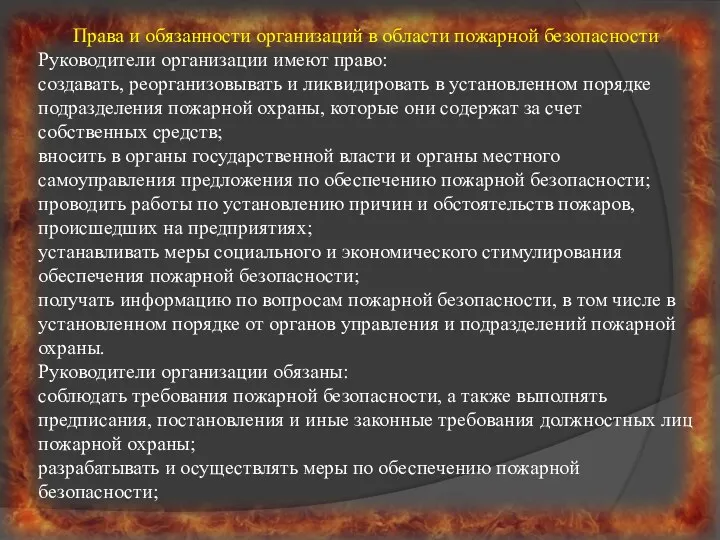 Права и обязанности организаций в области пожарной безопасности
Руководители организации имеют право:
создавать, реорганизовывать и ликвидировать в установленном порядке подразделения пожарной охраны, которые они содержат за счет собственных средств;
вносить в органы государственной власти и органы местного самоуправления предложения по обеспечению пожарной безопасности;
проводить работы по установлению причин и обстоятельств пожаров, происшедших на предприятиях;
устанавливать меры социального и экономического стимулирования обеспечения пожарной безопасности;
получать информацию по вопросам пожарной безопасности, в том числе в установленном порядке от органов управления и подразделений пожарной охраны.
Руководители организации обязаны:
соблюдать требования пожарной безопасности, а также выполнять предписания, постановления и иные законные требования должностных лиц пожарной охраны;
разрабатывать и осуществлять меры по обеспечению пожарной безопасности;